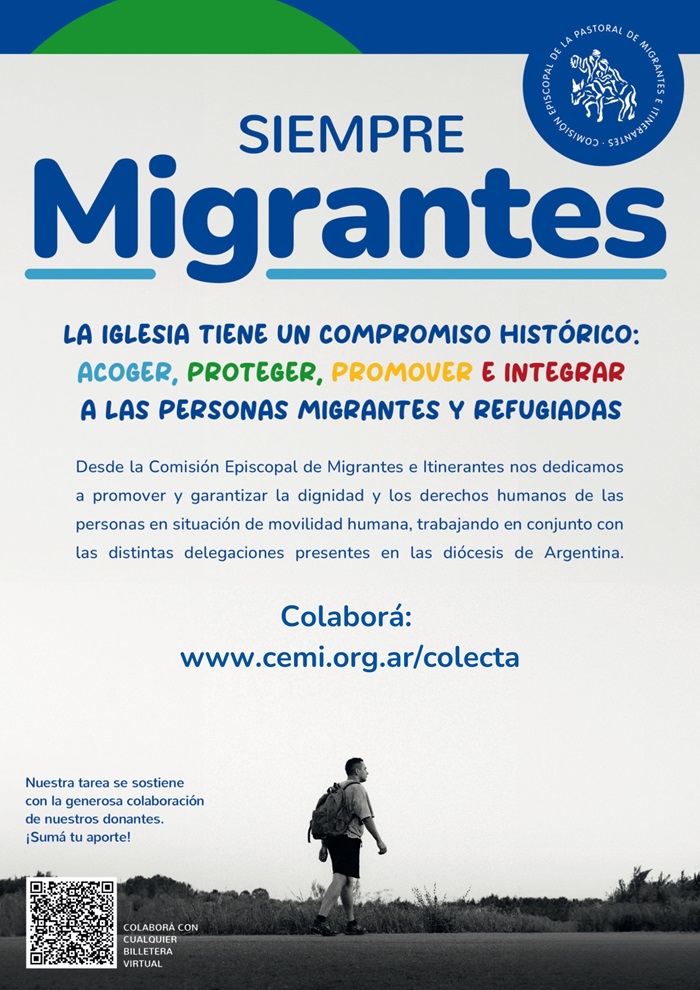 COMISIÓN EPISCOPAL DE LA PASTORAL DE MIGRANTES E ITINERANTES

SIEMPRE
Migrantes

LA IGLESIA TIENE UN COMPROMISO HISTÓRICO:
ACOGER, PROTEGER, PROMOVER E INTEGRAR
A LAS PERSONAS MIGRANTES Y REFUGIADAS

Desde la Comisión Episcopal de Migrantes e Itinerantes nos dedicamos a promover y garantizar la dignidad y los derechos humanos de las personas en situación de movilidad humana, trabajando en conjunto con las distintas delegaciones presentes en las diócesis de Argentina.

Colaborá:
www.cemi.org.ar/colecta

Nuestra tarea se sostiene con la generosa colaboración de nuestros donantes. ¡Sumá tu aporte!

COLABORÁ CON CUALQUIER BILLETERA VIRTUAL